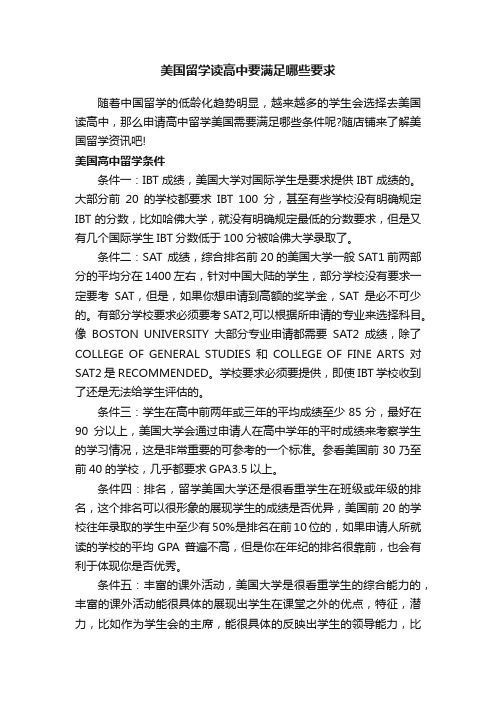 美国留学读高中要满足哪些要求

随着中国留学的低龄化趋势明显，越来越多的学生会选择去美国读高中，那么申请高中留学美国需要满足哪些条件呢?随店铺来了解美国留学资讯吧!

美国高中留学条件

条件一：IBT 成绩，美国大学对国际学生是要求提供 IBT 成绩的。大部分前 20 的学校都要求 IBT 100 分，甚至有些学校没有明确规定 IBT 的分数，比如哈佛大学，就没有明确规定最低的分数要求，但是又有几个国际学生 IBT 分数低于 100 分被哈佛大学录取了。

条件二：SAT 成绩，综合排名前 20 的美国大学一般 SAT1 前两部分的平均分在 1400 左右，针对中国大陆的学生，部分学校没有要求一定要考 SAT，但是，如果你想申请到高额的奖学金，SAT 是必不可少的。有部分学校要求必须要考 SAT2,可以根据所申请的专业来选择科目。像 BOSTON UNIVERSITY 大部分专业申请都需要 SAT2 成绩，除了 COLLEGE OF GENERAL STUDIES 和 COLLEGE OF FINE ARTS 对 SAT2 是 RECOMMENDED。学校要求必须要提供，即使 IBT 学校收到了还是无法给学生评估的。

条件三：学生在高中前两年或三年的平均成绩至少 85 分，最好在 90 分以上，美国大学会通过申请人在高中学年的平时成绩来考察学生的学习情况，这是非常重要的可参考的一个标准。参看美国前 30 乃至前 40 的学校，几乎都要求 GPA3.5 以上。

条件四：排名，留学美国大学还是很看重学生在班级或年级的排名，这个排名可以很形象的展现学生的成绩是否优异，美国前 20 的学校往年录取的学生中至少有 50%是排名在前 10 位的，如果申请人所就读的学校的平均 GPA 普遍不高，但是你在年纪的排名很靠前，也会有利于体现你是否优秀。

条件五：丰富的课外活动，美国大学是很看重学生的综合能力的，丰富的课外活动能很具体的展现出学生在课堂之外的优点，特征，潜力，比如作为学生会的主席，能很具体的反映出学生的领导能力，比